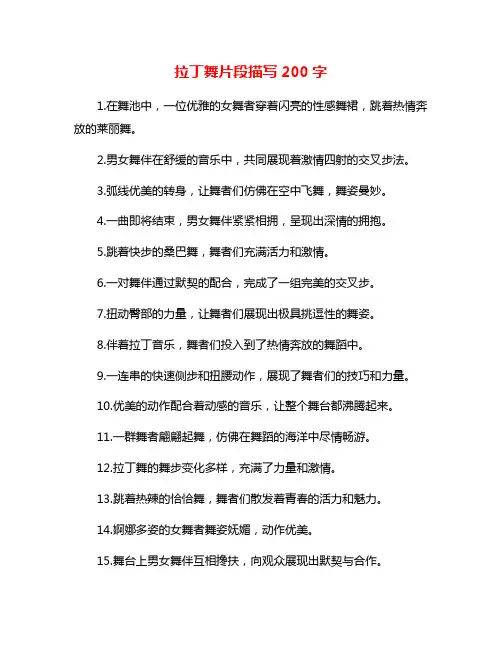 拉丁舞片段描写 200 字

1.在舞池中，一位优雅的女舞者穿着闪亮的性感舞裙，跳着热情奔放的莱丽舞。

2.男女舞伴在舒缓的音乐中，共同展现着激情四射的交叉步法。

3.弧线优美的转身，让舞者们仿佛在空中飞舞，舞姿曼妙。

4.一曲即将结束，男女舞伴紧紧相拥，呈现出深情的拥抱。

5.跳着快步的桑巴舞，舞者们充满活力和激情。

6.一对舞伴通过默契的配合，完成了一组完美的交叉步。

7.扭动臀部的力量，让舞者们展现出极具挑逗性的舞姿。

8.伴着拉丁音乐，舞者们投入到了热情奔放的舞蹈中。

9.一连串的快速侧步和扭腰动作，展现了舞者们的技巧和力量。

10.优美的动作配合着动感的音乐，让整个舞台都沸腾起来。

11.一群舞者翩翩起舞，仿佛在舞蹈的海洋中尽情畅游。

12.拉丁舞的舞步变化多样，充满了力量和激情。

13.跳着热辣的恰恰舞，舞者们散发着青春的活力和魅力。

14.婀娜多姿的女舞者舞姿妩媚，动作优美。

15.舞台上男女舞伴互相搀扶，向观众展现出默契与合作。